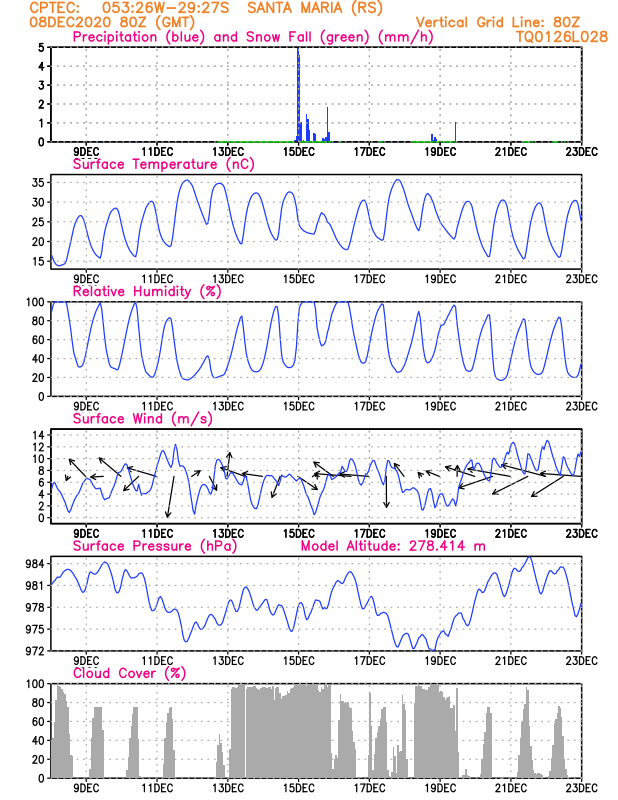 CPTEC: 053:26W-29:27S SANTA MARIA (RS)
08DEC2020 80Z (GMT)
Vertical Grid Line: 80Z
TQ0126L028

Precipitation (blue) and Snow Fall (green) (mm/h)
5
4
3
2
1
0
9DEC 11DEC 13DEC 15DEC 17DEC 19DEC 21DEC 23DEC

Surface Temperature (nC)
35
30
25
20
15
9DEC 11DEC 13DEC 15DEC 17DEC 19DEC 21DEC 23DEC

Relative Humidity (%)
100
80
60
40
20
0
9DEC 11DEC 13DEC 15DEC 17DEC 19DEC 21DEC 23DEC

Surface Wind (m/s)
14
12
10
8
6
4
2
0
9DEC 11DEC 13DEC 15DEC 17DEC 19DEC 21DEC 23DEC

Surface Pressure (hPa)
Model Altitude: 278.414 m
984
981
978
975
972
9DEC 11DEC 13DEC 15DEC 17DEC 19DEC 21DEC 23DEC

Cloud Cover (%)
100
80
60
40
20
0
9DEC 11DEC 13DEC 15DEC 17DEC 19DEC 21DEC 23DEC